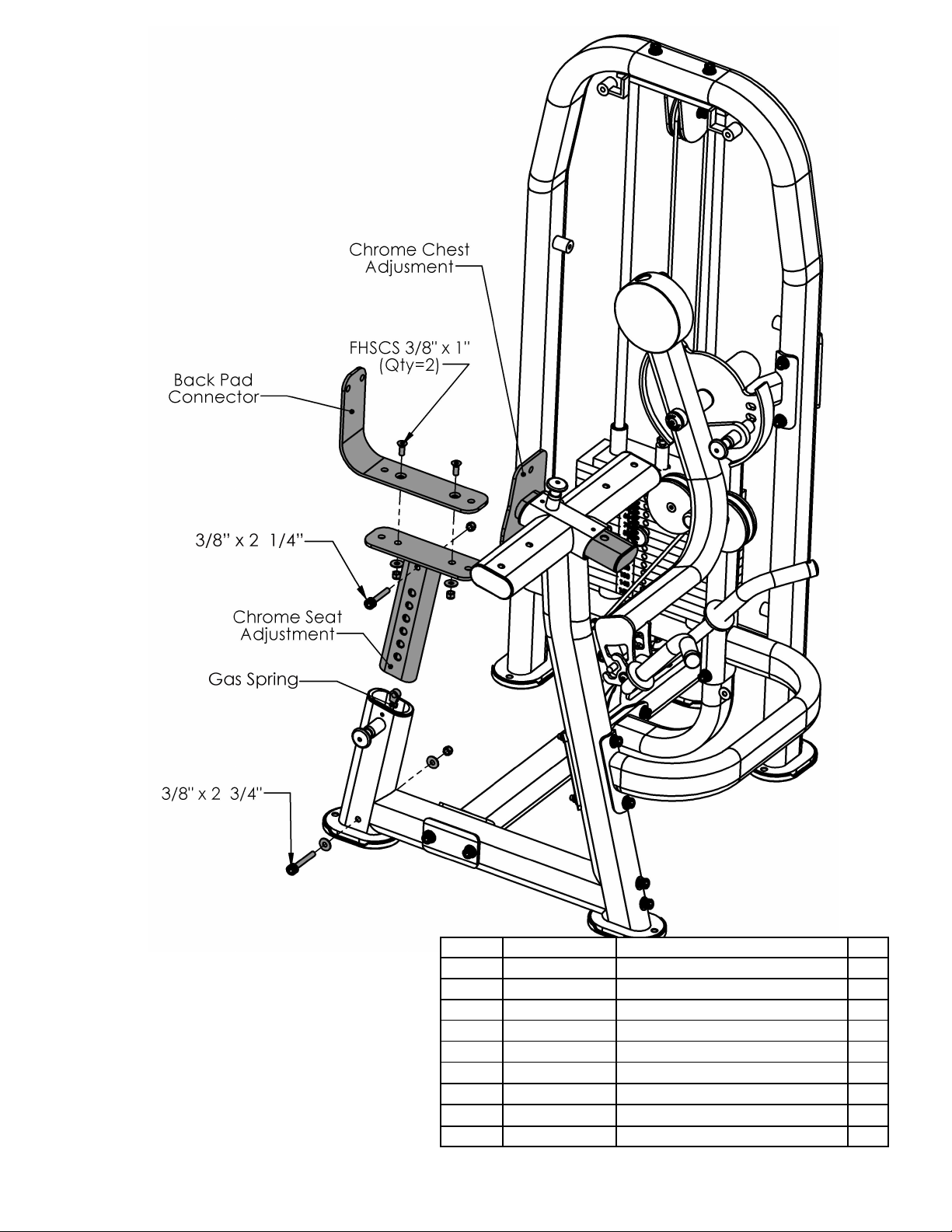 Chrome Chest Adjusment

FHSCS 3/8" x 1" (Qty=2)

Back Pad Connector

3/8" x 2 1/4"

Chrome Seat Adjustment

Gas Spring

3/8" x 2 3/4"